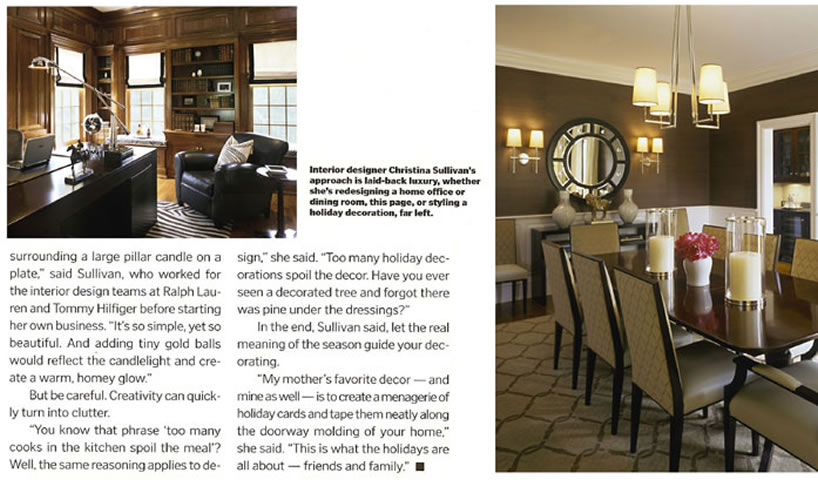 Interior designer Christina Sullivan's approach is laid-back luxury, whether she's redesigning a home office or dining room, this page, or styling a holiday decoration, far left.

surrounding a large pillar candle on a plate," said Sullivan, who worked for the interior design teams at Ralph Lauren and Tommy Hilfiger before starting her own business. "It's so simple, yet so beautiful. And adding tiny gold balls would reflect the candlelight and create a warm, homey glow."

But be careful. Creativity can quickly turn into clutter.

"You know that phrase 'too many cooks in the kitchen spoil the meal'? Well, the same reasoning applies to design," she said. "Too many holiday decorations spoil the decor. Have you ever seen a decorated tree and forgot there was pine under the dressings?"

In the end, Sullivan said, let the real meaning of the season guide your decorating.

"My mother's favorite decor — and mine as well — is to create a menagerie of holiday cards and tape them neatly along the doorway molding of your home," she said. "This is what the holidays are all about — friends and family." ■